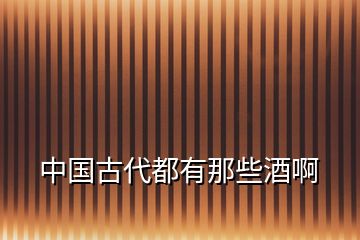 中国古代都有那些酒啊